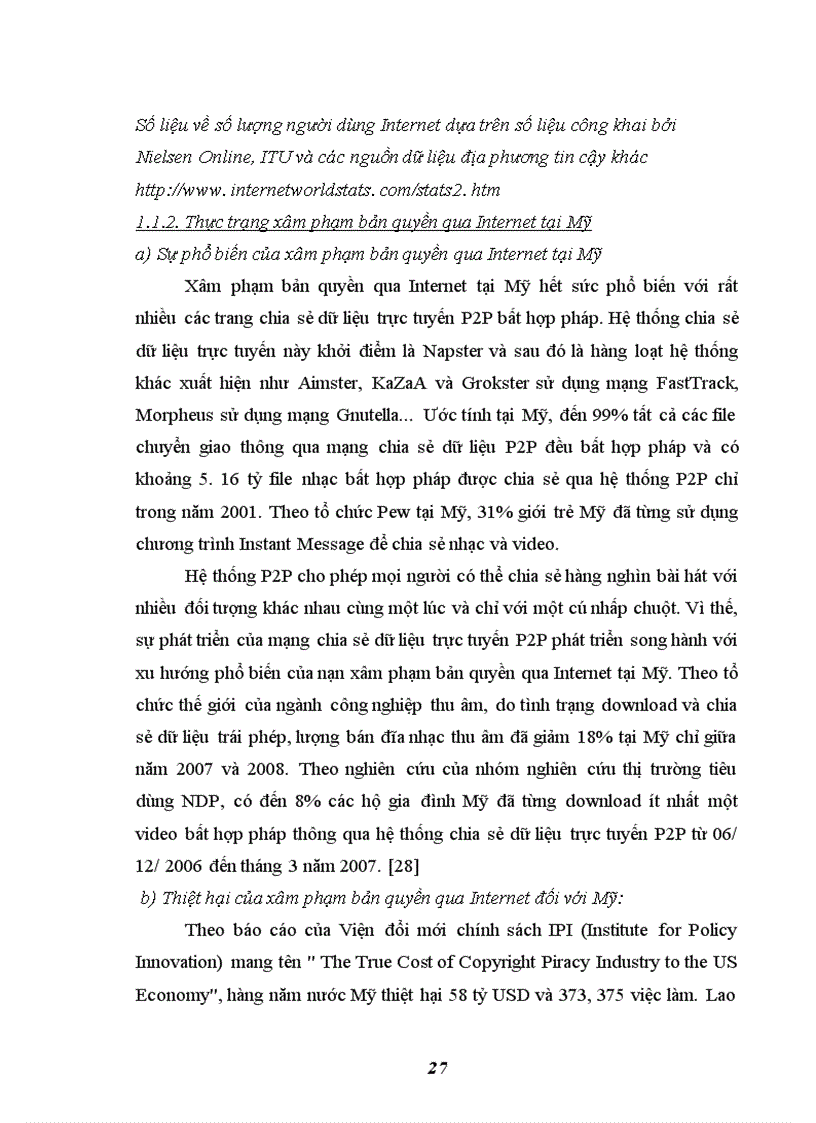 Số liệu về số lượng người dùng Internet dựa trên số liệu công khai bởi Nielsen Online, ITU và các nguồn dữ liệu địa phương tin cậy khác http://www. internetworldstats. com/stats2. htm

1.1.2. Thực trạng xâm phạm bản quyền qua Internet tại Mỹ

a) Sự phổ biến của xâm phạm bản quyền qua Internet tại Mỹ

Xâm phạm bản quyền qua Internet tại Mỹ hết sức phổ biến với rất nhiều các trang chia sẻ dữ liệu trực tuyến P2P bất hợp pháp. Hệ thống chia sẻ dữ liệu trực tuyến này khởi điểm là Napster và sau đó là hàng loạt hệ thống khác xuất hiện như Aimster, KaZaA và Grokster sử dụng mạng FastTrack, Morpheus sử dụng mạng Gnutella... Ước tính tại Mỹ, đến 99% tất cả các file chuyển giao thông qua mạng chia sẻ dữ liệu P2P đều bất hợp pháp và có khoảng 5. 16 tỷ file nhạc bất hợp pháp được chia sẻ qua hệ thống P2P chỉ trong năm 2001. Theo tổ chức Pew tại Mỹ, 31% giới trẻ Mỹ đã từng sử dụng chương trình Instant Message để chia sẻ nhạc và video.

Hệ thống P2P cho phép mọi người có thể chia sẻ hàng nghìn bài hát với nhiều đối tượng khác nhau cùng một lúc và chỉ với một cú nhấp chuột. Vì thế, sự phát triển của mạng chia sẻ dữ liệu trực tuyến P2P phát triển song hành với xu hướng phổ biến của nạn xâm phạm bản quyền qua Internet tại Mỹ. Theo tổ chức thế giới của ngành công nghiệp thu âm, do tình trạng download và chia sẻ dữ liệu trái phép, lượng bán đĩa nhạc thu âm đã giảm 18% tại Mỹ chỉ giữa năm 2007 và 2008. Theo nghiên cứu của nhóm nghiên cứu thị trường tiêu dùng NDP, có đến 8% các hộ gia đình Mỹ đã từng download ít nhất một video bất hợp pháp thông qua hệ thống chia sẻ dữ liệu trực tuyến P2P từ 06/ 12/ 2006 đến tháng 3 năm 2007. [28]

b) Thiệt hại của xâm phạm bản quyền qua Internet đối với Mỹ:

Theo báo cáo của Viện đổi mới chính sách IPI (Institute for Policy Innovation) mang tên " The True Cost of Copyright Piracy Industry to the US Economy", hàng năm nước Mỹ thiệt hại 58 tỷ USD và 373, 375 việc làm. Lao

27